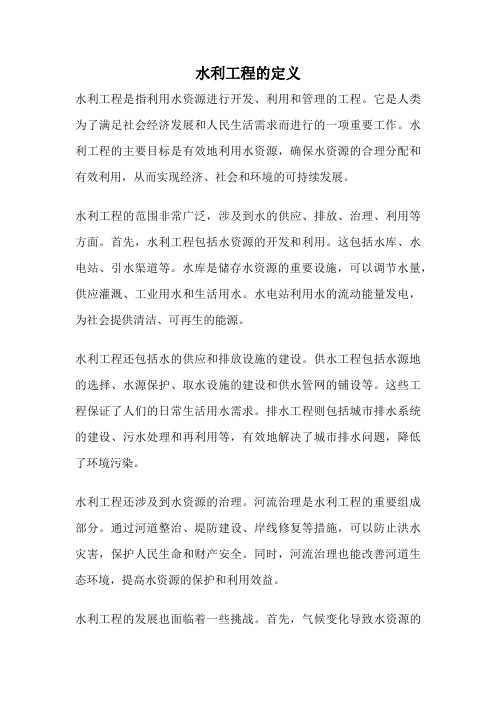 水利工程的定义

水利工程是指利用水资源进行开发、利用和管理的工程。它是人类为了满足社会经济发展和人民生活需求而进行的一项重要工作。水利工程的主要目标是有效地利用水资源，确保水资源的合理分配和有效利用，从而实现经济、社会和环境的可持续发展。

水利工程的范围非常广泛，涉及到水的供应、排放、治理、利用等方面。首先，水利工程包括水资源的开发和利用。这包括水库、水电站、引水渠道等。水库是储存水资源的重要设施，可以调节水量，供应灌溉、工业用水和生活用水。水电站利用水的流动能量发电，为社会提供清洁、可再生的能源。

水利工程还包括水的供应和排放设施的建设。供水工程包括水源地的选择、水源保护、取水设施的建设和供水管网的铺设等。这些工程保证了人们的日常生活用水需求。排水工程则包括城市排水系统的建设、污水处理和再利用等，有效地解决了城市排水问题，降低了环境污染。

水利工程还涉及到水资源的治理。河流治理是水利工程的重要组成部分。通过河道整治、堤防建设、岸线修复等措施，可以防止洪水灾害，保护人民生命和财产安全。同时，河流治理也能改善河道生态环境，提高水资源的保护和利用效益。

水利工程的发展也面临着一些挑战。首先，气候变化导致水资源的